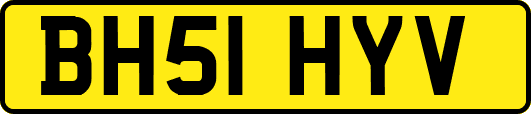 BH51 HYV